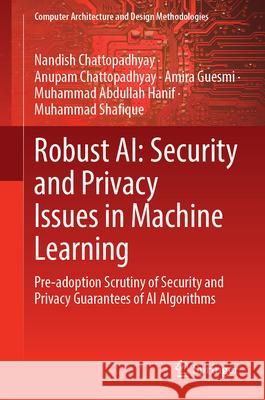 Computer Architecture and Design Methodologies

Nandish Chattopadhyay · Anupam Chattopadhyay · Amira Guesmi · Muhammad Abdullah Hanif · Muhammad Shafique

Robust AI: Security and Privacy Issues in Machine Learning

Pre-adoption Scrutiny of Security and Privacy Guarantees of AI Algorithms

Kraina Książek